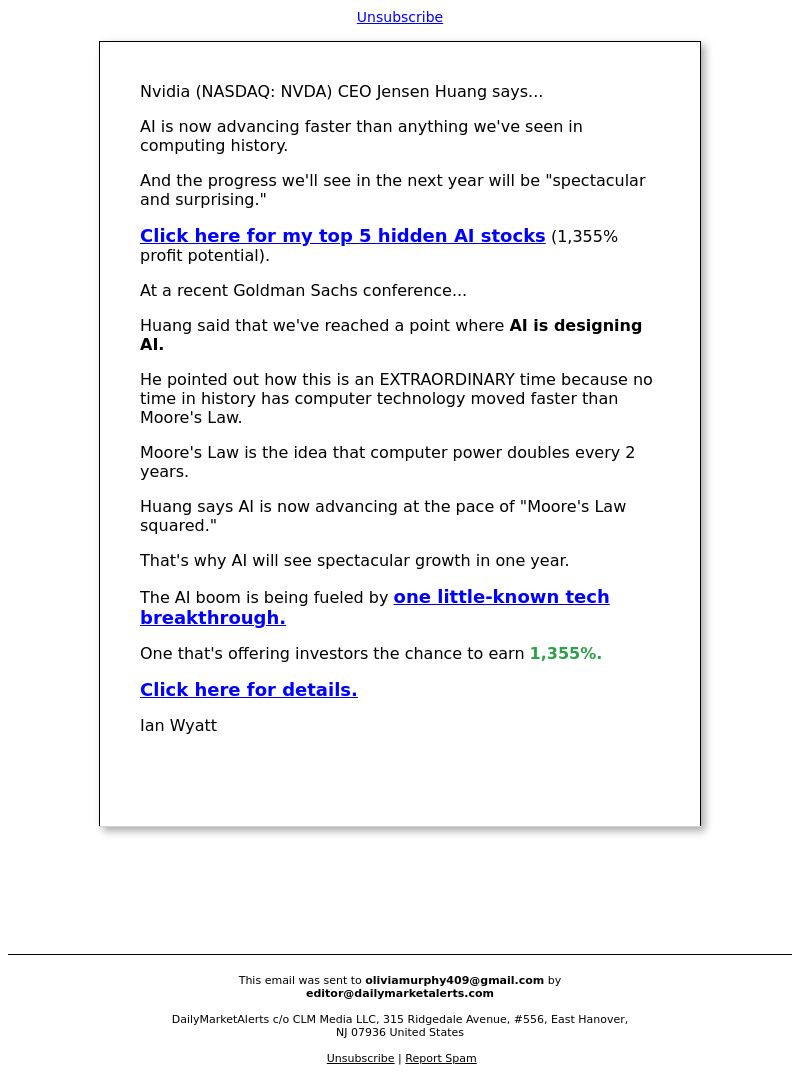 Unsubscribe

Nvidia (NASDAQ: NVDA) CEO Jensen Huang says...

AI is now advancing faster than anything we've seen in computing history.

And the progress we'll see in the next year will be "spectacular and surprising."

Click here for my top 5 hidden AI stocks (1,355% profit potential).

At a recent Goldman Sachs conference...

Huang said that we've reached a point where AI is designing AI.

He pointed out how this is an EXTRAORDINARY time because no time in history has computer technology moved faster than Moore's Law.

Moore's Law is the idea that computer power doubles every 2 years.

Huang says AI is now advancing at the pace of "Moore's Law squared."

That's why AI will see spectacular growth in one year.

The AI boom is being fueled by one little-known tech breakthrough.

One that's offering investors the chance to earn 1,355%.

Click here for details.

Ian Wyatt

This email was sent to oliviamurphy409@gmail.com by editor@dailymarketalerts.com

DailyMarketAlerts c/o CLM Media LLC, 315 Ridgedale Avenue, #556, East Hanover, NJ 07936 United States

Unsubscribe | Report Spam